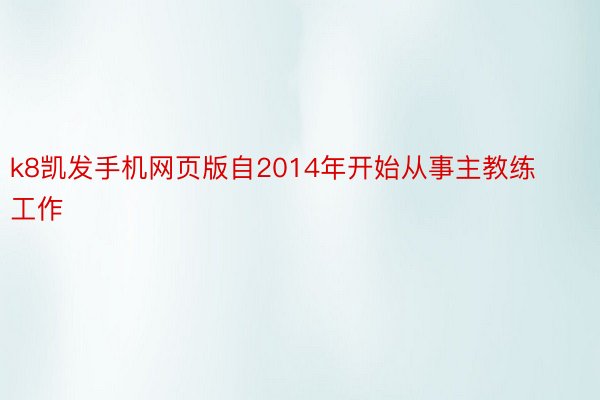 k8凯发手机网页版自2014年开始从事主教练工作